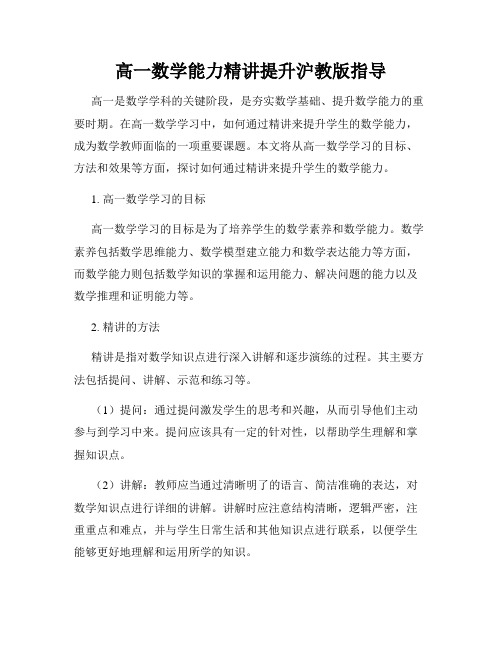 高一数学能力精讲提升沪教版指导

高一是数学学科的关键阶段，是夯实数学基础、提升数学能力的重要时期。在高一数学学习中，如何通过精讲来提升学生的数学能力，成为数学教师面临的一项重要课题。本文将从高一数学学习的目标、方法和效果等方面，探讨如何通过精讲来提升学生的数学能力。

1. 高一数学学习的目标

高一数学学习的目标是为了培养学生的数学素养和数学能力。数学素养包括数学思维能力、数学模型建立能力和数学表达能力等方面，而数学能力则包括数学知识的掌握和运用能力、解决问题的能力以及数学推理和证明能力等。

2. 精讲的方法

精讲是指对数学知识点进行深入讲解和逐步演练的过程。其主要方法包括提问、讲解、示范和练习等。

（1）提问：通过提问激发学生的思考和兴趣，从而引导他们主动参与到学习中来。提问应该具有一定的针对性，以帮助学生理解和掌握知识点。

（2）讲解：教师应当通过清晰明了的语言、简洁准确的表达，对数学知识点进行详细的讲解。讲解时应注意结构清晰，逻辑严密，注重重点和难点，并与学生日常生活和其他知识点进行联系，以便学生能够更好地理解和运用所学的知识。